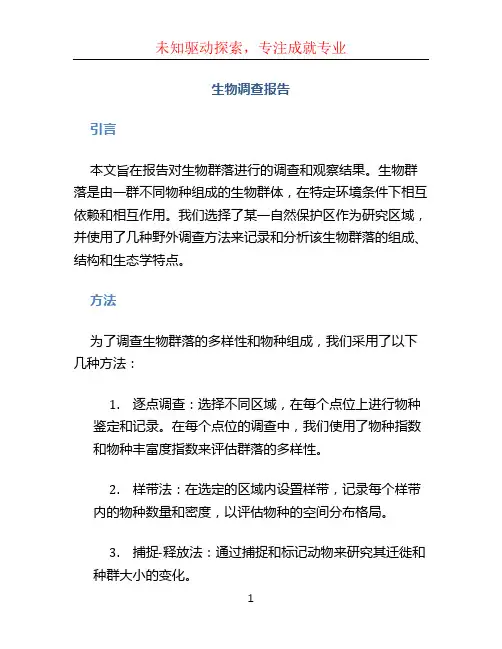 未知驱动探索，专注成就专业

生物调查报告

引言

本文旨在报告对生物群落进行的调查和观察结果。生物群落是由一群不同物种组成的生物群体，在特定环境条件下相互依赖和相互作用。我们选择了某一自然保护区作为研究区域，并使用了几种野外调查方法来记录和分析该生物群落的组成、结构和生态学特点。

方法

为了调查生物群落的多样性和物种组成，我们采用了以下几种方法：

1. 逐点调查：选择不同区域，在每个点位上进行物种鉴定和记录。在每个点位的调查中，我们使用了物种指数和物种丰富度指数来评估群落的多样性。

2. 样带法：在选定的区域内设置样带，记录每个样带内的物种数量和密度，以评估物种的空间分布格局。

3. 捕捉-释放法：通过捕捉和标记动物来研究其迁徙和种群大小的变化。

1